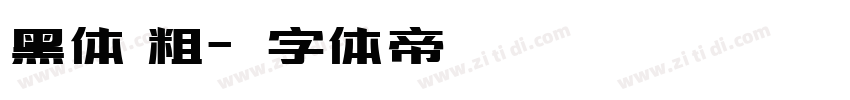 黑体 粗- 字体帝

www.zi ti di.com www.zi ti di.com www.zi ti di.com www.zi ti di.com